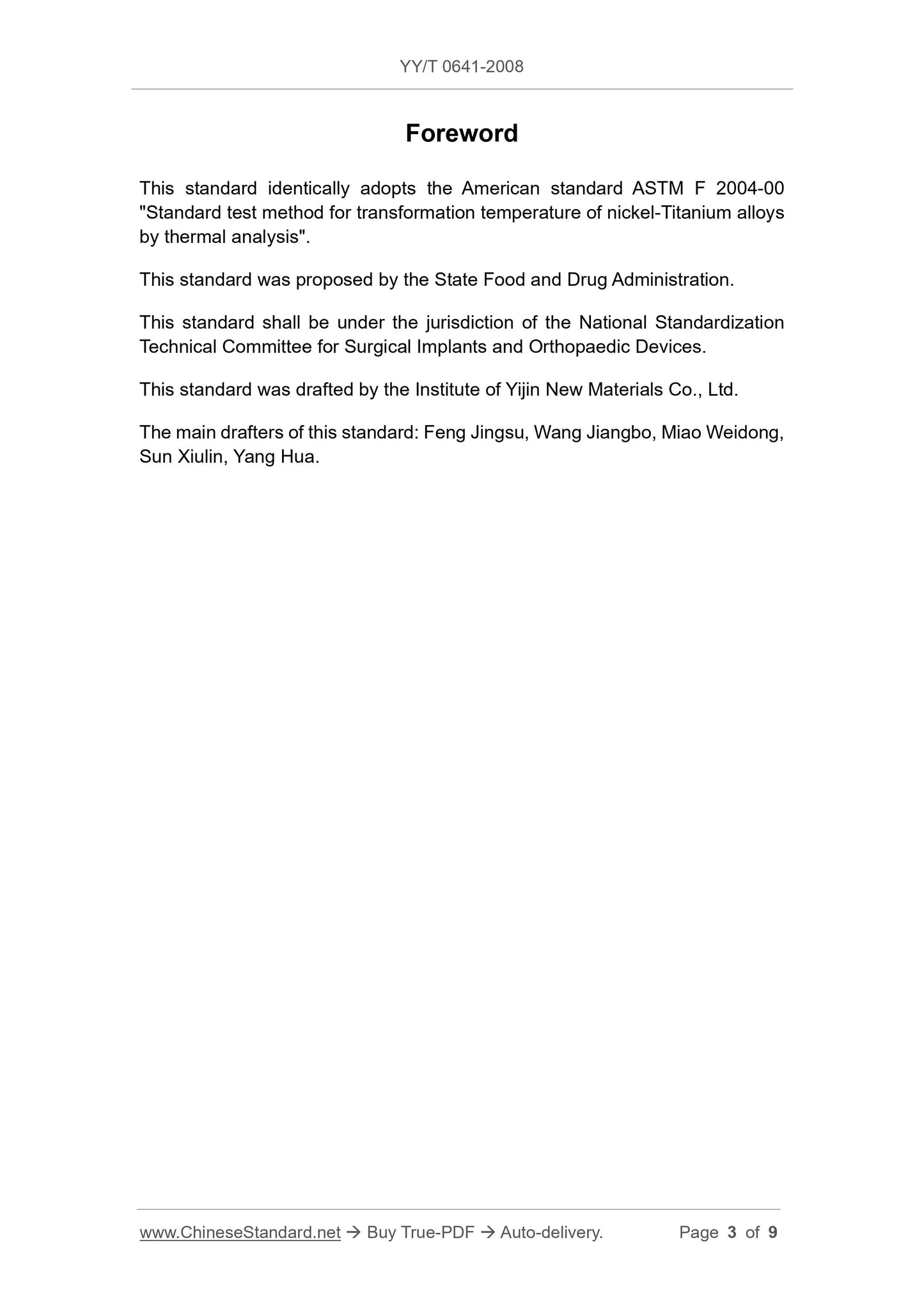 YY/T 0641-2008

Foreword

This standard identically adopts the American standard ASTM F 2004-00 "Standard test method for transformation temperature of nickel-Titanium alloys by thermal analysis".

This standard was proposed by the State Food and Drug Administration.

This standard shall be under the jurisdiction of the National Standardization Technical Committee for Surgical Implants and Orthopaedic Devices.

This standard was drafted by the Institute of Yijin New Materials Co., Ltd.

The main drafters of this standard: Feng Jingsu, Wang Jiangbo, Miao Weidong, Sun Xiulin, Yang Hua.

www.ChineseStandard.net → Buy True-PDF → Auto-delivery. Page 3 of 9